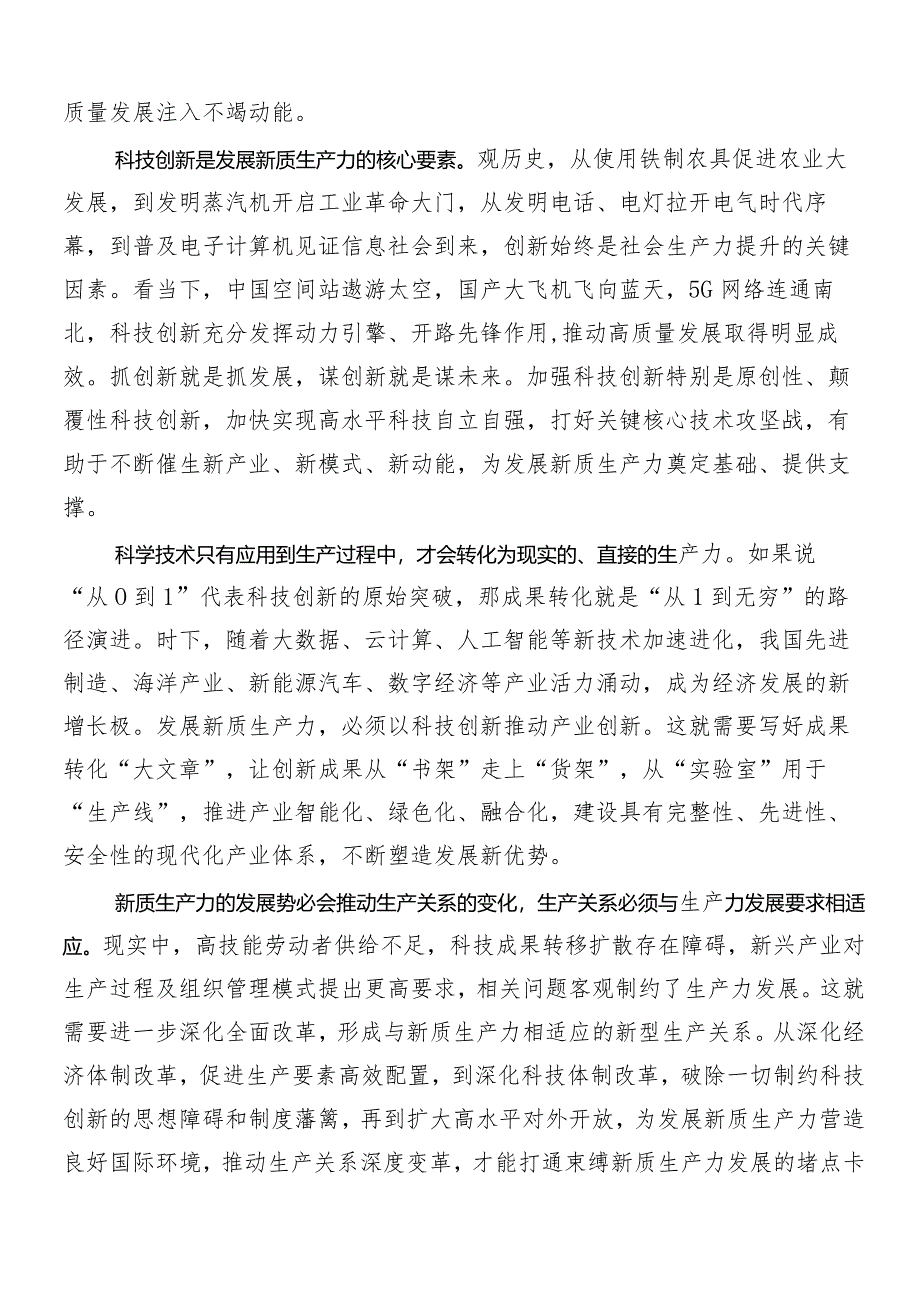 质量发展注入不竭动能。

科技创新是发展新质生产力的核心要素。观历史，从使用铁制农具促进农业大发展，到发明蒸汽机开启工业革命大门，从发明电话、电灯拉开电气时代序幕，到普及电子计算机见证信息社会到来，创新始终是社会生产力提升的关键因素。看当下，中国空间站遨游太空，国产大飞机飞向蓝天，5G网络连通南北，科技创新充分发挥动力引擎、开路先锋作用，推动高质量发展取得明显成效。抓创新就是抓发展，谋创新就是谋未来。加强科技创新特别是原创性、颠覆性科技创新，加快实现高水平科技自立自强，打好关键核心技术攻坚战，有助于不断催生新产业、新模式、新动能，为发展新质生产力奠定基础、提供支撑。

科学技术只有应用到生产过程中，才会转化为现实的、直接的生产力。如果说“从0到1”代表科技创新的原始突破，那成果转化就是“从1到无穷”的路径演进。时下，随着大数据、云计算、人工智能等新技术加速进化，我国先进制造、海洋产业、新能源汽车、数字经济等产业活力涌动，成为经济发展的新增长极。发展新质生产力，必须以科技创新推动产业创新。这就需要写好成果转化“大文章”，让创新成果从“书架”走上“货架”，从“实验室”用于“生产线”，推进产业智能化、绿色化、融合化，建设具有完整性、先进性、安全性的现代化产业体系，不断塑造发展新优势。

新质生产力的发展势必会推动生产关系的变化，生产关系必须与生产力发展要求相适应。现实中，高技能劳动者供给不足，科技成果转移扩散存在障碍，新兴产业对生产过程及组织管理模式提出更高要求，相关问题客观制约了生产力发展。这就需要进一步深化全面改革，形成与新质生产力相适应的新型生产关系。从深化经济体制改革，促进生产要素高效配置，到深化科技体制改革，破除一切制约科技创新的思想障碍和制度藩篱，再到扩大高水平对外开放，为发展新质生产力营造良好国际环境，推动生产关系深度变革，才能打通束缚新质生产力发展的堵点卡